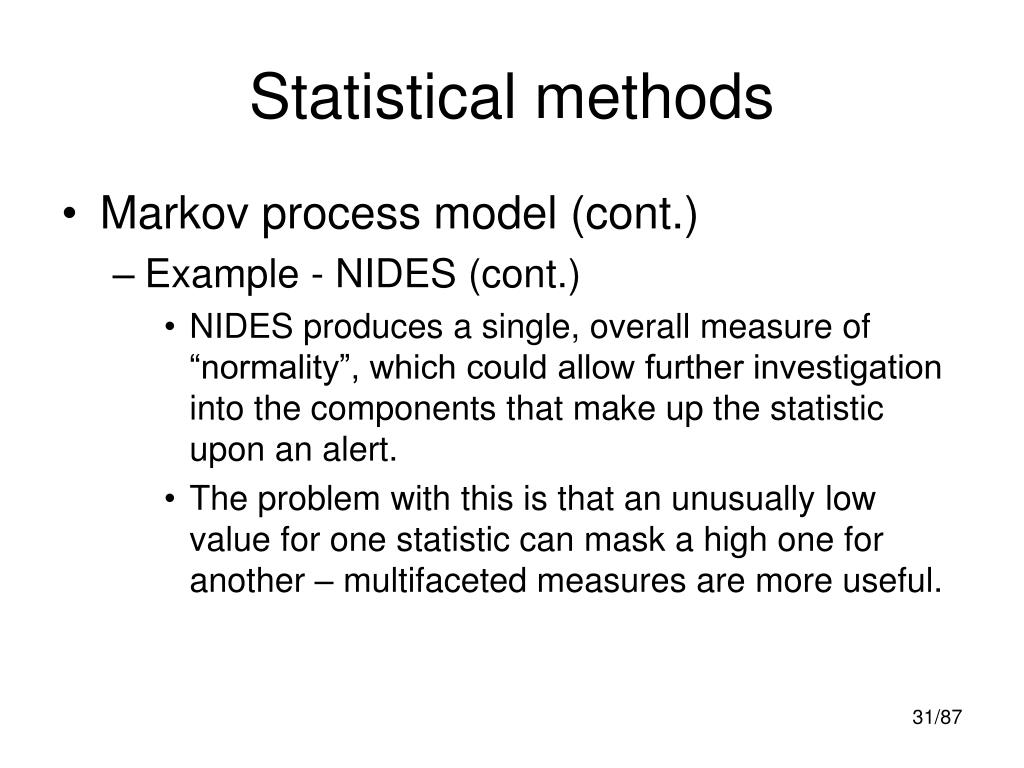 Statistical methods

• Markov process model (cont.)

– Example - NIDES (cont.)

• NIDES produces a single, overall measure of “normality”, which could allow further investigation into the components that make up the statistic upon an alert.

• The problem with this is that an unusually low value for one statistic can mask a high one for another – multifaceted measures are more useful.

31/87